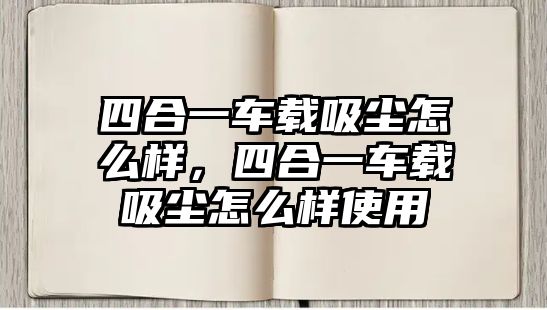 四合一车载吸尘怎么样，四合一车载吸尘怎么样使用